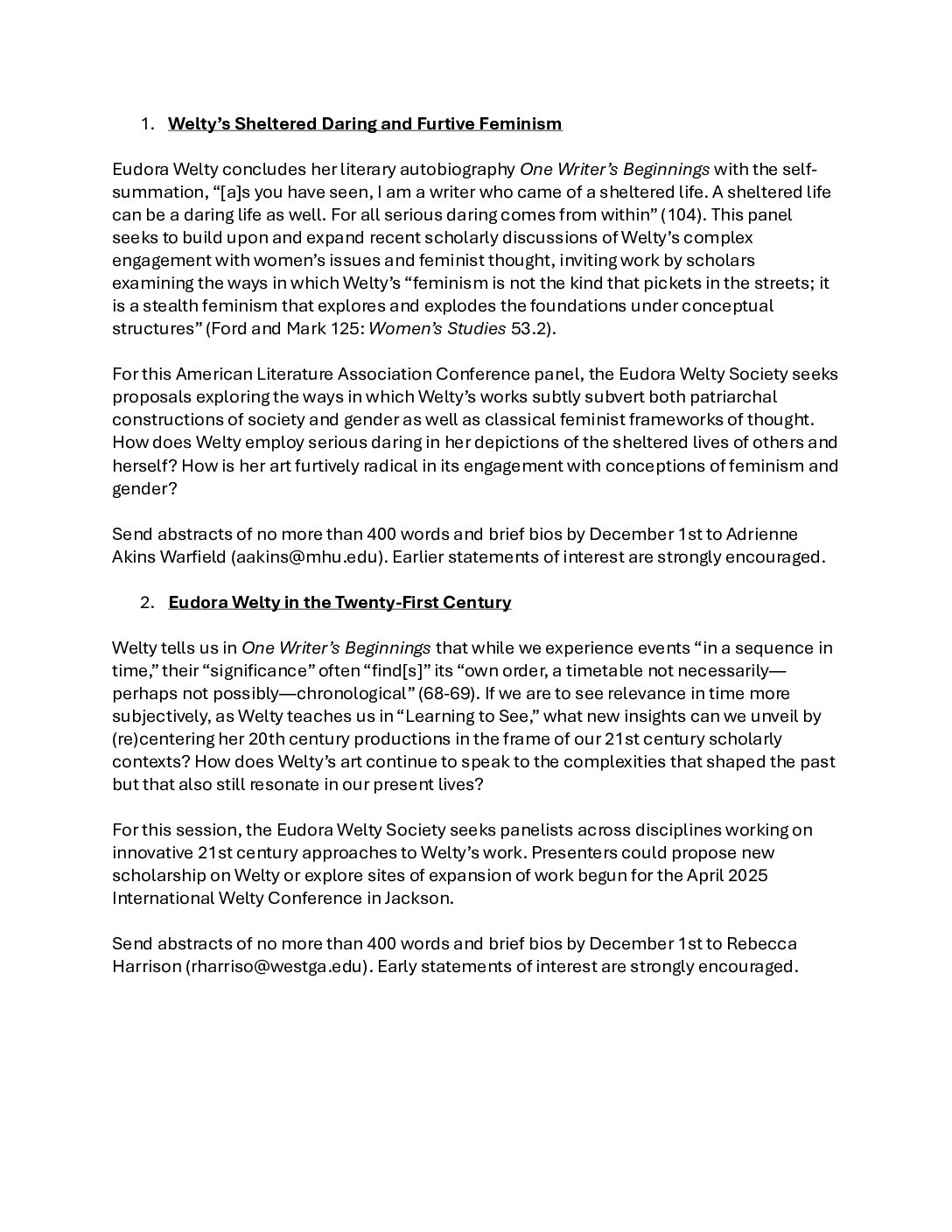 1. Welty's Sheltered Daring and Furtive Feminism

Eudora Welty concludes her literary autobiography One Writer's Beginnings with the self-summation, "[a]s you have seen, I am a writer who came of a sheltered life. A sheltered life can be a daring life as well. For all serious daring comes from within" (104). This panel seeks to build upon and expand recent scholarly discussions of Welty's complex engagement with women's issues and feminist thought, inviting work by scholars examining the ways in which Welty's "feminism is not the kind that pickets in the streets; it is a stealth feminism that explores and explodes the foundations under conceptual structures" (Ford and Mark 125: Women's Studies 53.2).

For this American Literature Association Conference panel, the Eudora Welty Society seeks proposals exploring the ways in which Welty's works subtly subvert both patriarchal constructions of society and gender as well as classical feminist frameworks of thought. How does Welty employ serious daring in her depictions of the sheltered lives of others and herself? How is her art furtively radical in its engagement with conceptions of feminism and gender?

Send abstracts of no more than 400 words and brief bios by December 1st to Adrienne Akins Warfield (aakins@mhu.edu). Earlier statements of interest are strongly encouraged.

2. Eudora Welty in the Twenty-First Century

Welty tells us in One Writer's Beginnings that while we experience events "in a sequence in time," their "significance" often "find[s]" its "own order, a timetable not necessarily—perhaps not possibly—chronological" (68-69). If we are to see relevance in time more subjectively, as Welty teaches us in "Learning to See," what new insights can we unveil by (re)centering her 20th century productions in the frame of our 21st century scholarly contexts? How does Welty's art continue to speak to the complexities that shaped the past but that also still resonate in our present lives?

For this session, the Eudora Welty Society seeks panelists across disciplines working on innovative 21st century approaches to Welty's work. Presenters could propose new scholarship on Welty or explore sites of expansion of work begun for the April 2025 International Welty Conference in Jackson.

Send abstracts of no more than 400 words and brief bios by December 1st to Rebecca Harrison (rharriso@westga.edu). Early statements of interest are strongly encouraged.